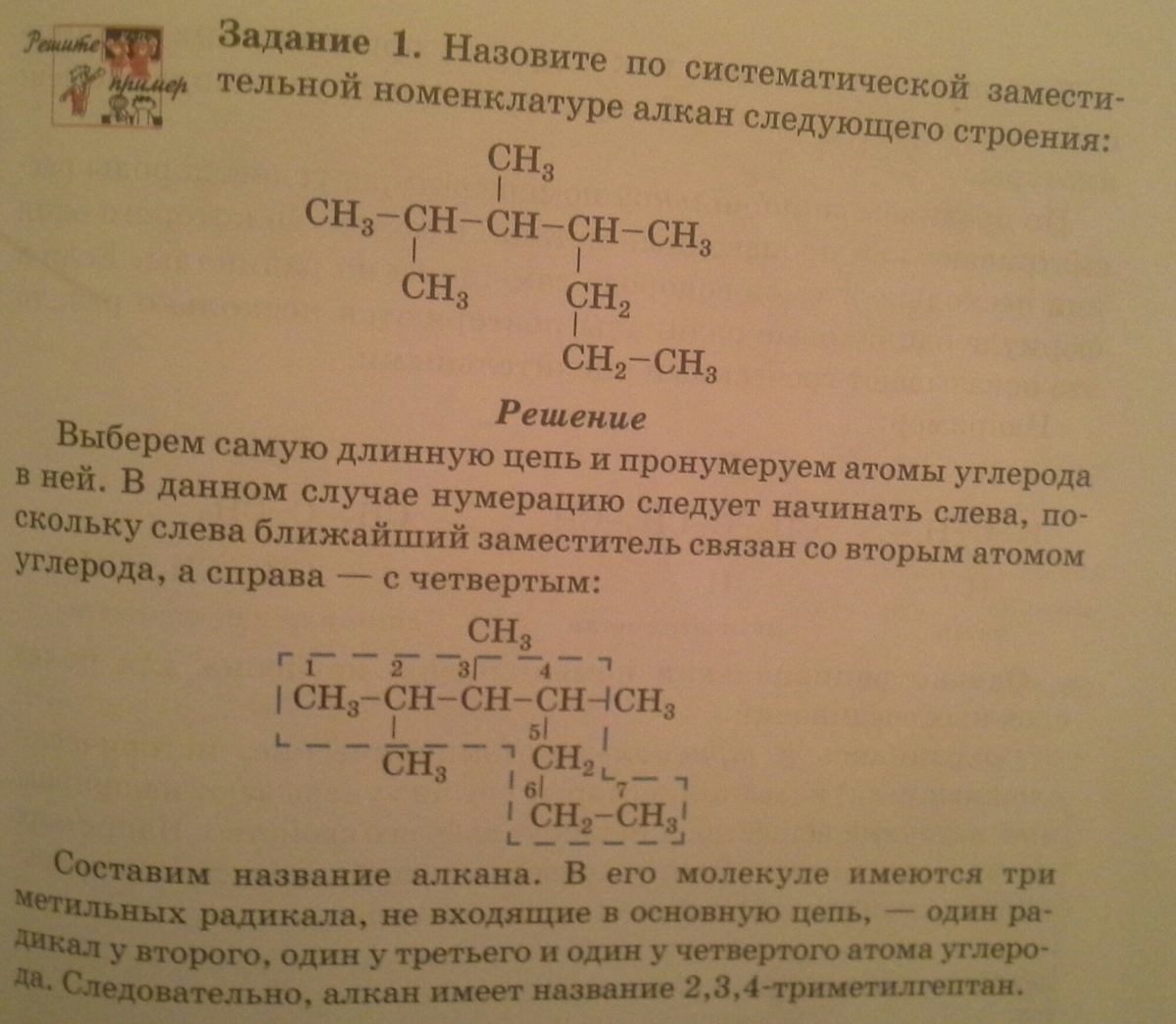 Решите пример

Задание 1. Назовите по систематической заместительной номенклатуре алкан следующего строения:

$CH_3$
$CH_3-CH-CH-CH-CH_3$
$CH_3$ $CH_2$
$CH_2-CH_3$

Решение

Выберем самую длинную цепь и пронумеруем атомы углерода в ней. В данном случае нумерацию следует начинать слева, поскольку слева ближайший заместитель связан со вторым атомом углерода, а справа — с четвертым:

$CH_3$
1 2 3 4
$CH_3-CH-CH-CH-CH_3$
5
$CH_3$ $CH_2$
6 7
$CH_2-CH_3$

Составим название алкана. В его молекуле имеются три метильных радикала, не входящие в основную цепь, — один радикал у второго, один у третьего и один у четвертого атома углерода. Следовательно, алкан имеет название 2,3,4-триметилгептан.